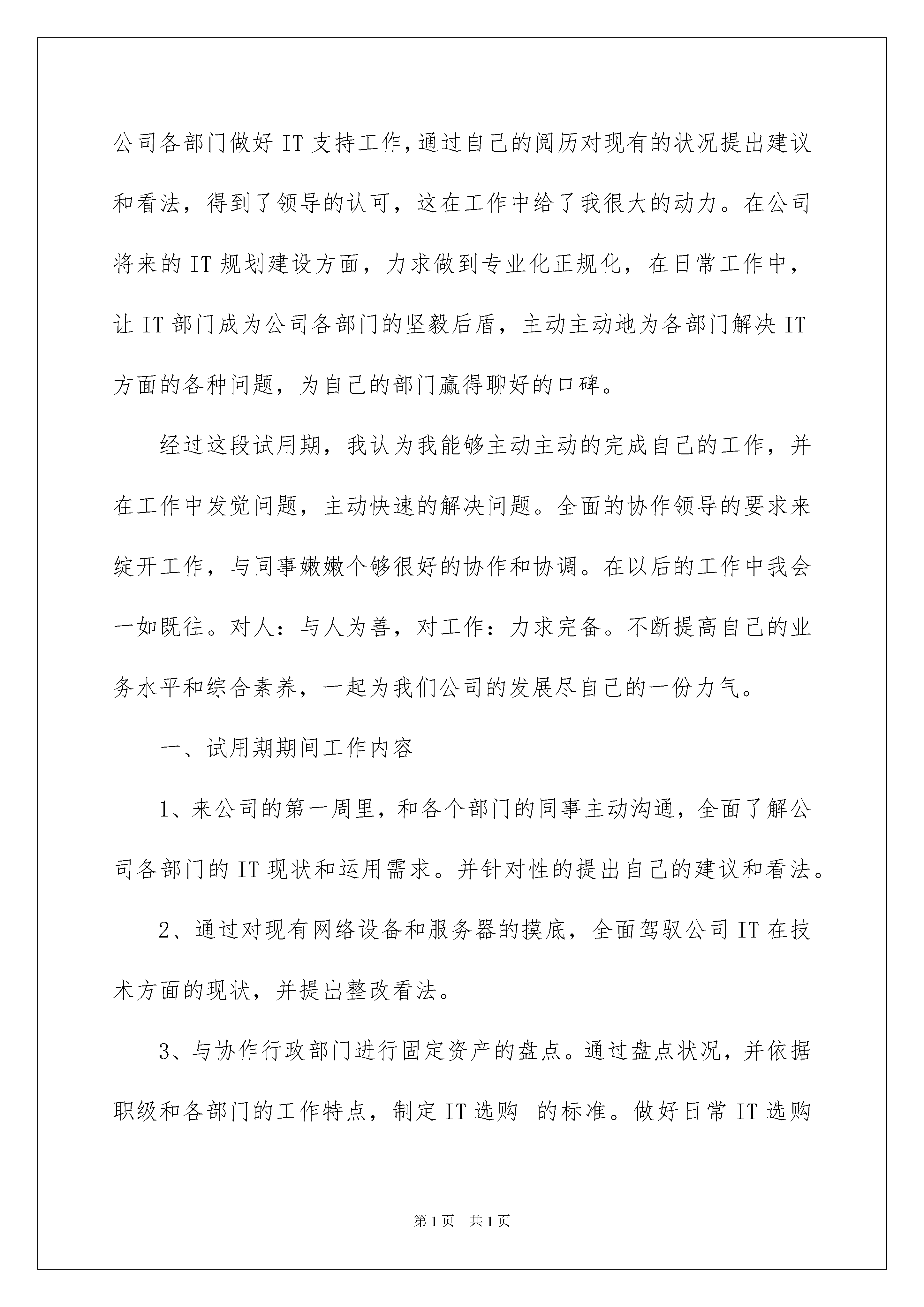 公司各部门做好 IT 支持工作,通过自己的阅历对现有的状况提出建议和看法，得到了领导的认可，这在工作中给了我很大的动力。在公司将来的 IT 规划建设方面，力求做到专业化正规化，在日常工作中，让 IT 部门成为公司各部门的坚毅后盾，主动主动地为各部门解决 IT 方面的各种问题，为自己的部门赢得聊好的口碑。

经过这段试用期，我认为我能够主动主动的完成自己的工作，并在工作中发觉问题，主动快速的解决问题。全面的协作领导的要求来绽开工作，与同事嫩嫩个够很好的协作和协调。在以后的工作中我会一如既往。对人：与人为善，对工作：力求完备。不断提高自己的业务水平和综合素养，一起为我们公司的发展尽自己的一份力气。

一、试用期期间工作内容

1、来公司的第一周里，和各个部门的同事主动沟通，全面了解公司各部门的 IT 现状和运用需求。并针对性的提出自己的建议和看法。

2、通过对现有网络设备和服务器的摸底，全面驾驭公司 IT 在技术方面的现状，并提出整改看法。

3、与协作行政部门进行固定资产的盘点。通过盘点状况，并依据职级和各部门的工作特点，制定 IT 选购 的标准。做好日常 IT 选购

第 1 页 共 1 页